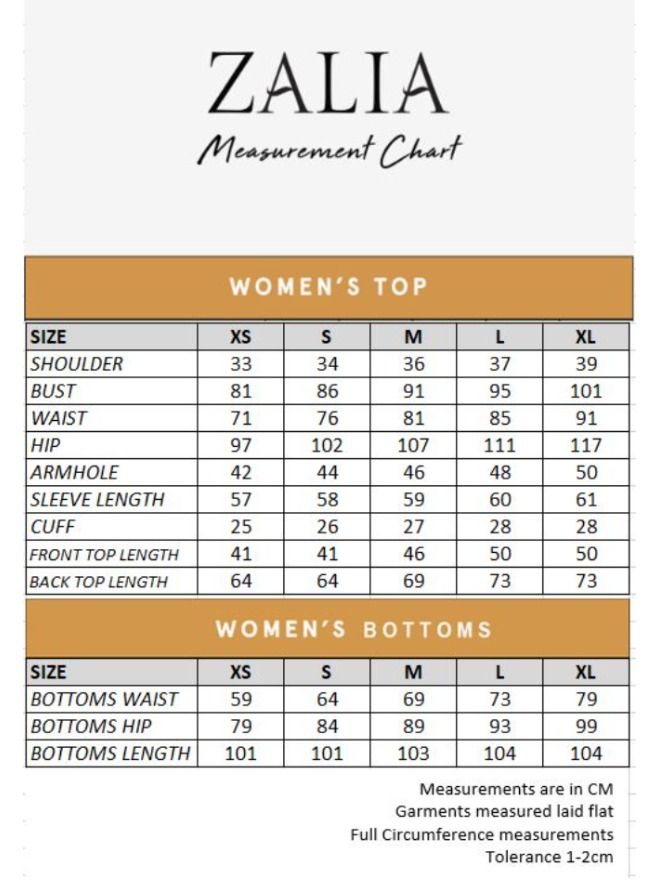 ZALIA
Measurement Chart

WOMEN'S TOP

| SIZE | XS | S | M | L | XL |
|---|---|---|---|---|---|
| SHOULDER | 33 | 34 | 36 | 37 | 39 |
| BUST | 81 | 86 | 91 | 95 | 101 |
| WAIST | 71 | 76 | 81 | 85 | 91 |
| HIP | 97 | 102 | 107 | 111 | 117 |
| ARMHOLE | 42 | 44 | 46 | 48 | 50 |
| SLEEVE LENGTH | 57 | 58 | 59 | 60 | 61 |
| CUFF | 25 | 26 | 27 | 28 | 28 |
| FRONT TOP LENGTH | 41 | 41 | 46 | 50 | 50 |
| BACK TOP LENGTH | 64 | 64 | 69 | 73 | 73 |

WOMEN'S BOTTOMS

| SIZE | XS | S | M | L | XL |
|---|---|---|---|---|---|
| BOTTOMS WAIST | 59 | 64 | 69 | 73 | 79 |
| BOTTOMS HIP | 79 | 84 | 89 | 93 | 99 |
| BOTTOMS LENGTH | 101 | 101 | 103 | 104 | 104 |

Measurements are in CM
Garments measured laid flat
Full Circumference measurements
Tolerance 1-2cm